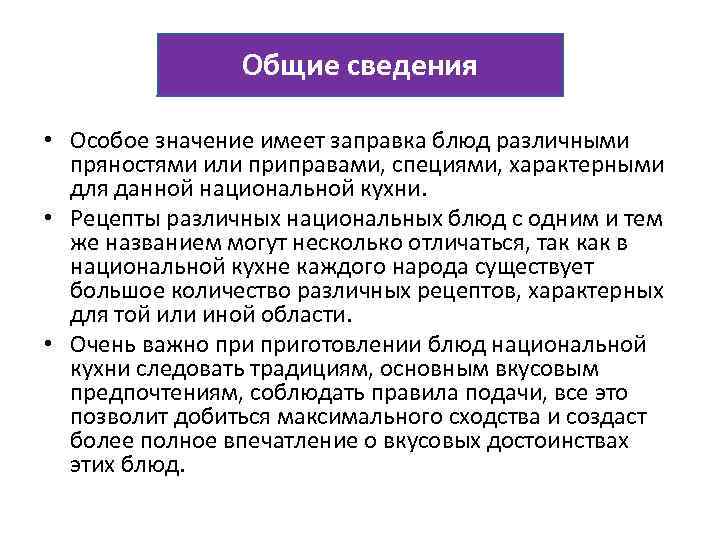 Общие сведения

• Особое значение имеет заправка блюд различными пряностями или приправами, специями, характерными для данной национальной кухни.

• Рецепты различных национальных блюд с одним и тем же названием могут несколько отличаться, так как в национальной кухне каждого народа существует большое количество различных рецептов, характерных для той или иной области.

• Очень важно при приготовлении блюд национальной кухни следовать традициям, основным вкусовым предпочтениям, соблюдать правила подачи, все это позволит добиться максимального сходства и создаст более полное впечатление о вкусовых достоинствах этих блюд.